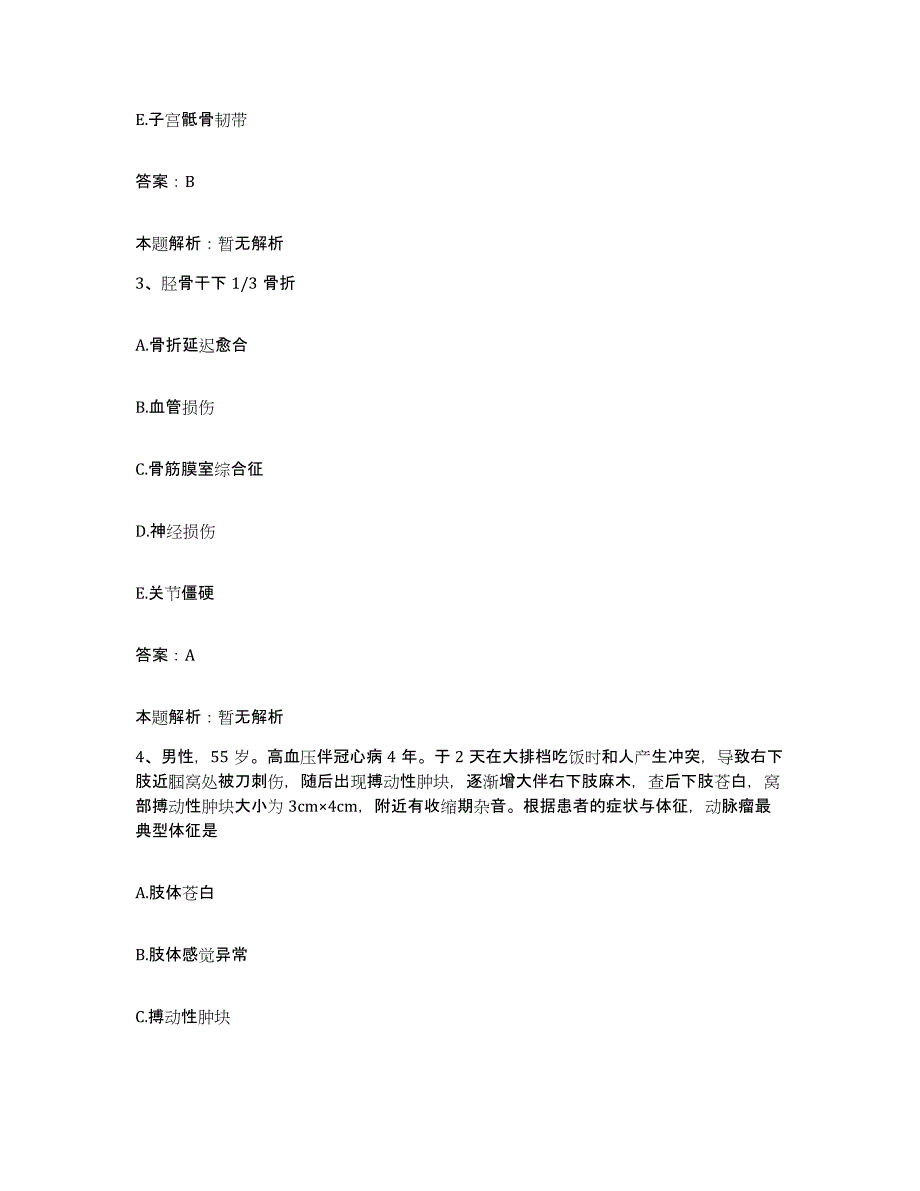 E.子宫骶骨韧带

答案：B

本题解析：暂无解析

3、胫骨干下 1/3 骨折

A.骨折延迟愈合

B.血管损伤

C.骨筋膜室综合征

D.神经损伤

E.关节僵硬

答案：A

本题解析：暂无解析

4、男性，55 岁。高血压伴冠心病 4 年。于 2 天在大排档吃饭时和人产生冲突，导致右下肢近腘窝处被刀刺伤，随后出现搏动性肿块，逐渐增大伴右下肢麻木，查后下肢苍白，窝部搏动性肿块大小为 3cm×4cm，附近有收缩期杂音。根据患者的症状与体征，动脉瘤最典型体征是

A.肢体苍白

B.肢体感觉异常

C.搏动性肿块